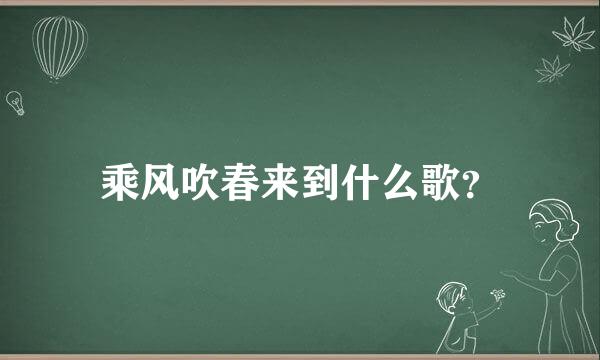 乘风吹春来到什么歌?